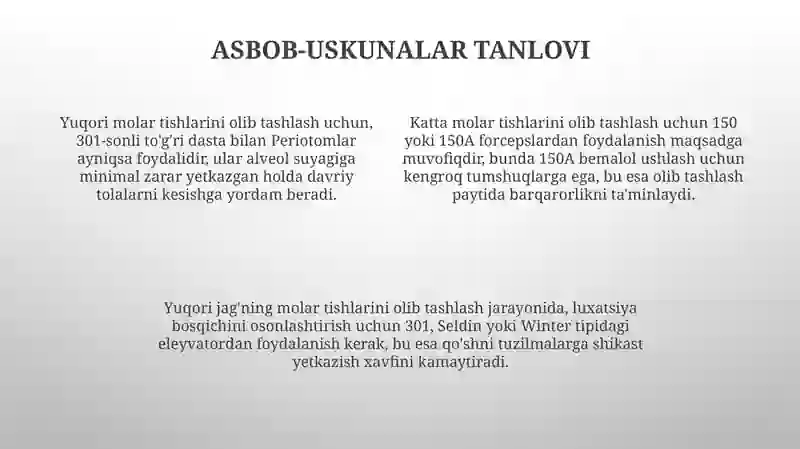 ASBOB-USKUNALAR TANLOVI

Yuqori molar tishlarini olib tashlash uchun, 301-sonli to'g'ri dasta bilan Periotomlar ayniqsa foydalidir, ular alveol suyagiga minimal zarar yetkazgan holda davriy tolalarni kesishga yordam beradi.

Katta molar tishlarini olib tashlash uchun 150 yoki 150A forcepslardan foydalanish maqsadga muvofiqdir, bunda 150A bemalol ushlash uchun kengroq tumshuqlarga ega, bu esa olib tashlash paytida barqarorlikni ta'minlaydi.

Yuqori jag'ning molar tishlarini olib tashlash jarayonida, luxatsiya bosqichini osonlashtirish uchun 301, Seldin yoki Winter tipidagi eleyvatordan foydalanish kerak, bu esa qo'shni tuzilmalarga shikast yetkazish xavfini kamaytiradi.